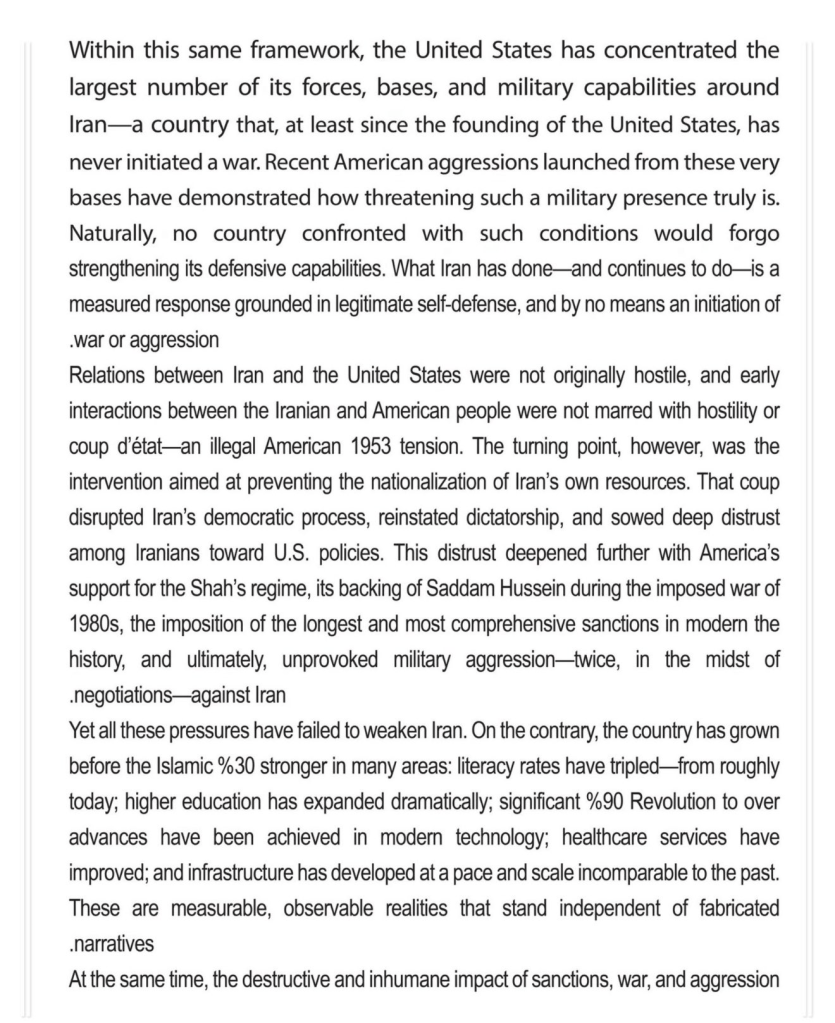 Within this same framework, the United States has concentrated the largest number of its forces, bases, and military capabilities around Iran—a country that, at least since the founding of the United States, has never initiated a war. Recent American aggressions launched from these very bases have demonstrated how threatening such a military presence truly is. Naturally, no country confronted with such conditions would forgo strengthening its defensive capabilities. What Iran has done—and continues to do—is a measured response grounded in legitimate self-defense, and by no means an initiation of .war or aggression

Relations between Iran and the United States were not originally hostile, and early interactions between the Iranian and American people were not marred with hostility or coup d'état—an illegal American 1953 tension. The turning point, however, was the intervention aimed at preventing the nationalization of Iran's own resources. That coup disrupted Iran's democratic process, reinstated dictatorship, and sowed deep distrust among Iranians toward U.S. policies. This distrust deepened further with America's support for the Shah's regime, its backing of Saddam Hussein during the imposed war of 1980s, the imposition of the longest and most comprehensive sanctions in modern the history, and ultimately, unprovoked military aggression—twice, in the midst of .negotiations—against Iran

Yet all these pressures have failed to weaken Iran. On the contrary, the country has grown before the Islamic %30 stronger in many areas: literacy rates have tripled—from roughly today; higher education has expanded dramatically; significant %90 Revolution to over advances have been achieved in modern technology; healthcare services have improved; and infrastructure has developed at a pace and scale incomparable to the past. These are measurable, observable realities that stand independent of fabricated .narratives

At the same time, the destructive and inhumane impact of sanctions, war, and aggression